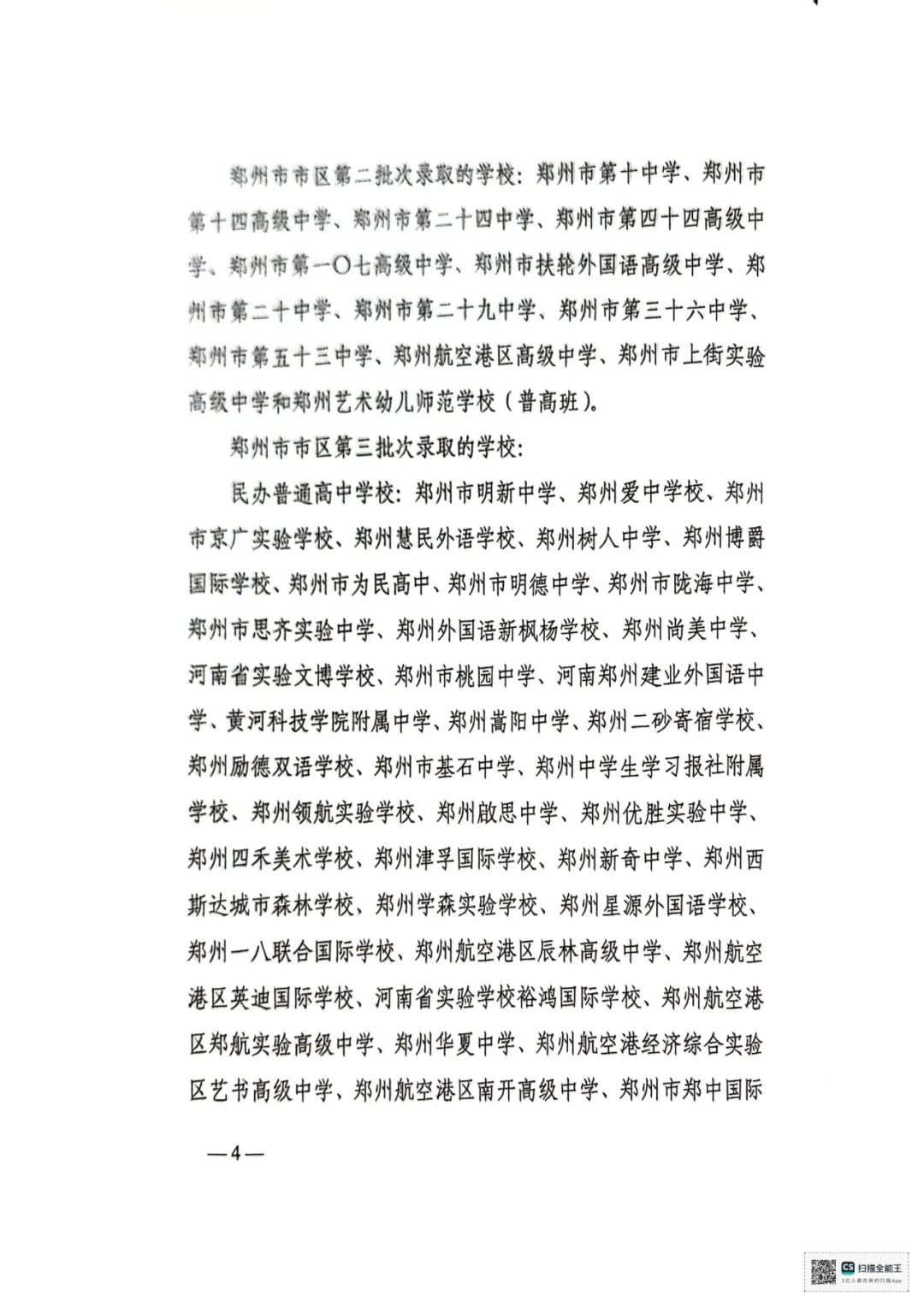 郑州市市区第二批次录取的学校：郑州市第十中学、郑州市第十四高级中学、郑州市第二十四中学、郑州市第四十四高级中学、郑州市第一〇七高级中学、郑州市扶轮外国语高级中学、郑州市第二十中学、郑州市第二十九中学、郑州市第三十六中学、郑州市第五十三中学、郑州航空港区高级中学、郑州市上街实验高级中学和郑州艺术幼儿师范学校（普高班）。

郑州市市区第三批次录取的学校：

民办普通高中学校：郑州市明新中学、郑州爱中学校、郑州市京广实验学校、郑州慧民外语学校、郑州树人中学、郑州博爵国际学校、郑州市为民高中、郑州市明德中学、郑州市陇海中学、郑州市思齐实验中学、郑州外国语新枫杨学校、郑州尚美中学、河南省实验文博学校、郑州市桃园中学、河南郑州建业外国语中学、黄河科技学院附属中学、郑州嵩阳中学、郑州二砂寄宿学校、郑州励德双语学校、郑州市基石中学、郑州中学生学习报社附属学校、郑州领航实验学校、郑州啟思中学、郑州优胜实验中学、郑州四禾美术学校、郑州津孚国际学校、郑州新奇中学、郑州西斯达城市森林学校、郑州学森实验学校、郑州星源外国语学校、郑州一八联合国际学校、郑州航空港区辰林高级中学、郑州航空港区英迪国际学校、河南省实验学校裕鸿国际学校、郑州航空港区郑航实验高级中学、郑州华夏中学、郑州航空港经济综合实验区艺书高级中学、郑州航空港区南开高级中学、郑州市郑中国际

—4—

扫描全能王